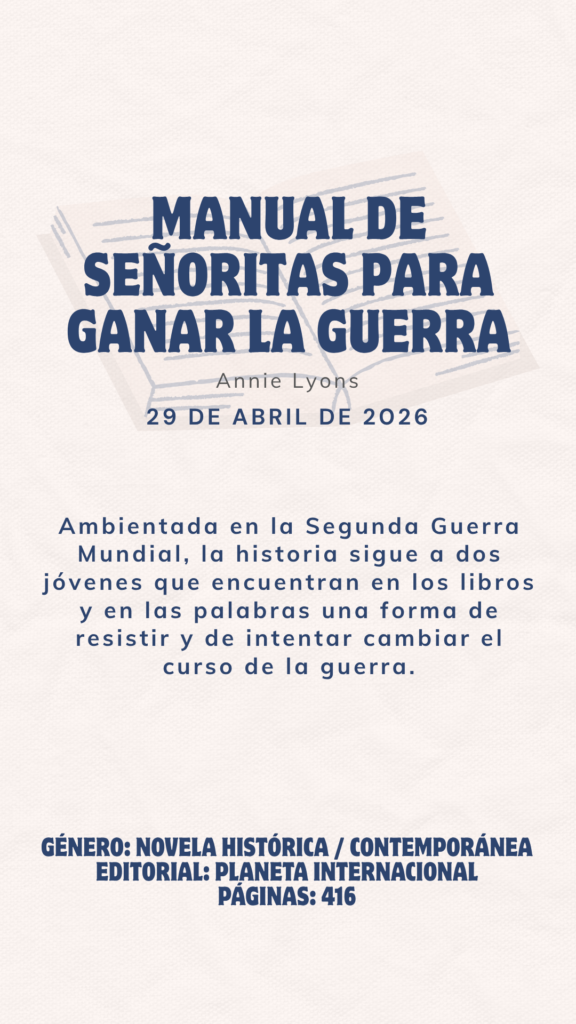 MANUAL DE SEÑORITAS PARA GANAR LA GUERRA

Annie Lyons

29 DE ABRIL DE 2026

Ambientada en la Segunda Guerra Mundial, la historia sigue a dos jóvenes que encuentran en los libros y en las palabras una forma de resistir y de intentar cambiar el curso de la guerra.

GÉNERO: NOVELA HISTÓRICA / CONTEMPORÁNEA
EDITORIAL: PLANETA INTERNACIONAL
PÁGINAS: 416